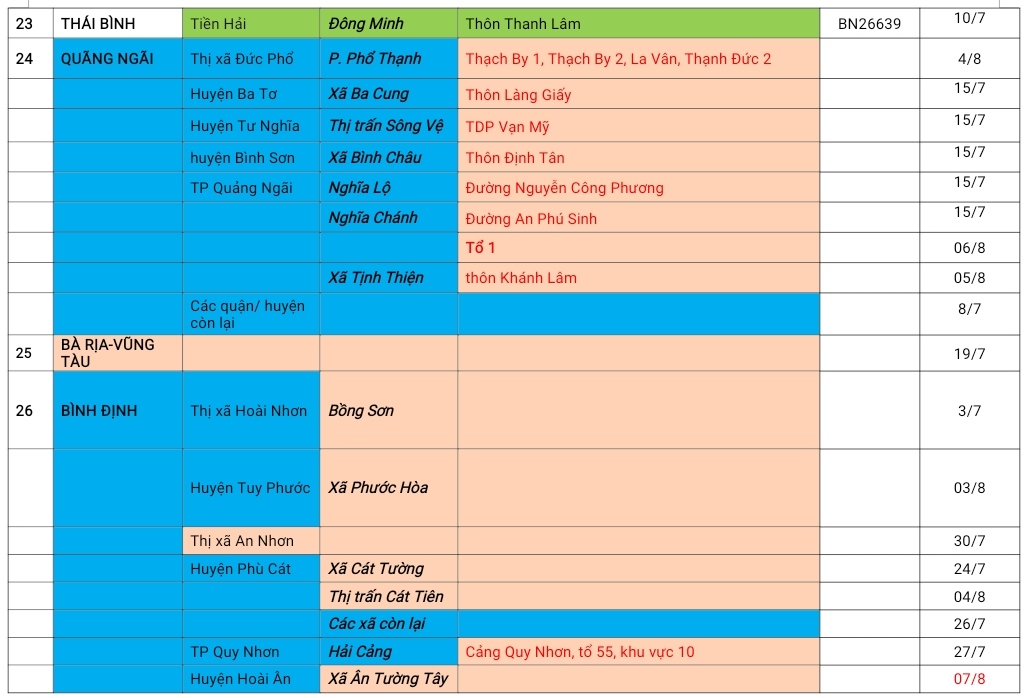 | 23 | THÁI BÌNH | Tiền Hải | Đông Minh | Thôn Thanh Lâm | BN26639 | 10/7 |
|---|---|---|---|---|---|---|
| 24 | QUẢNG NGÃI | Thị xã Đức Phổ | P. Phổ Thạnh | Thạch By 1, Thạch By 2, La Vân, Thạnh Đức 2 | | 4/8 |
| | | Huyện Ba Tơ | Xã Ba Cung | Thôn Làng Giấy | | 15/7 |
| | | Huyện Tư Nghĩa | Thị trấn Sông Vệ | TDP Vạn Mỹ | | 15/7 |
| | | huyện Bình Sơn | Xã Bình Châu | Thôn Định Tân | | 15/7 |
| | | TP Quảng Ngãi | Nghĩa Lộ | Đường Nguyễn Công Phương | | 15/7 |
| | | | Nghĩa Chánh | Đường An Phú Sinh | | 15/7 |
| | | | | Tổ 1 | | 06/8 |
| | | | Xã Tịnh Thiện | thôn Khánh Lâm | | 05/8 |
| | | Các quận/ huyện còn lại | | | | 8/7 |
| 25 | BÀ RỊA-VŨNG TÀU | | | | | 19/7 |
| 26 | BÌNH ĐỊNH | Thị xã Hoài Nhơn | Bồng Sơn | | | 3/7 |
| | | Huyện Tuy Phước | Xã Phước Hòa | | | 03/8 |
| | | Thị xã An Nhơn | | | | 30/7 |
| | | Huyện Phù Cát | Xã Cát Tường | | | 24/7 |
| | | | Thị trấn Cát Tiên | | | 04/8 |
| | | | Các xã còn lại | | | 26/7 |
| | | TP Quy Nhơn | Hải Cảng | Cảng Quy Nhơn, tổ 55, khu vực 10 | | 27/7 |
| | | Huyện Hoài Ân | Xã Ân Tường Tây | | | 07/8 |